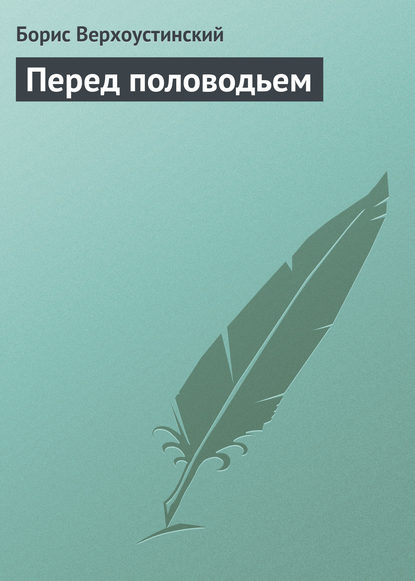 Борис Верхоустинский

Перед половодьем